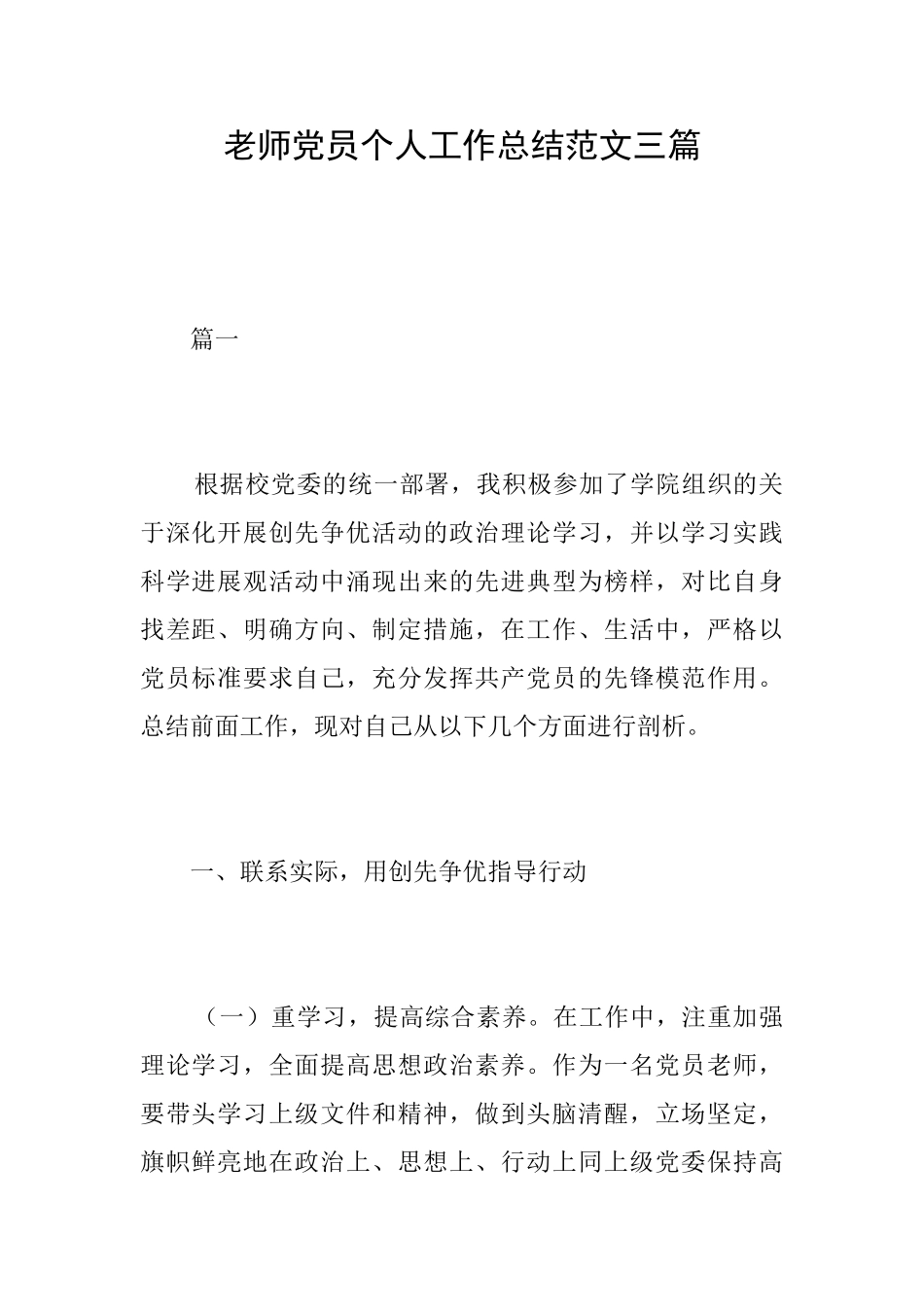 老师党员个人工作总结范文三篇

篇一

根据校党委的统一部署，我积极参加了学院组织的关于深化开展创先争优活动的政治理论学习，并以学习实践科学进展观活动中涌现出来的先进典型为榜样，对比自身找差距、明确方向、制定措施，在工作、生活中，严格以党员标准要求自己，充分发挥共产党员的先锋模范作用。总结前面工作，现对自己从以下几个方面进行剖析。

一、联系实际，用创先争优指导行动

（一）重学习，提高综合素养。在工作中，注重加强理论学习，全面提高思想政治素养。作为一名党员老师，要带头学习上级文件和精神，做到头脑清醒，立场坚定，旗帜鲜亮地在政治上、思想上、行动上同上级党委保持高